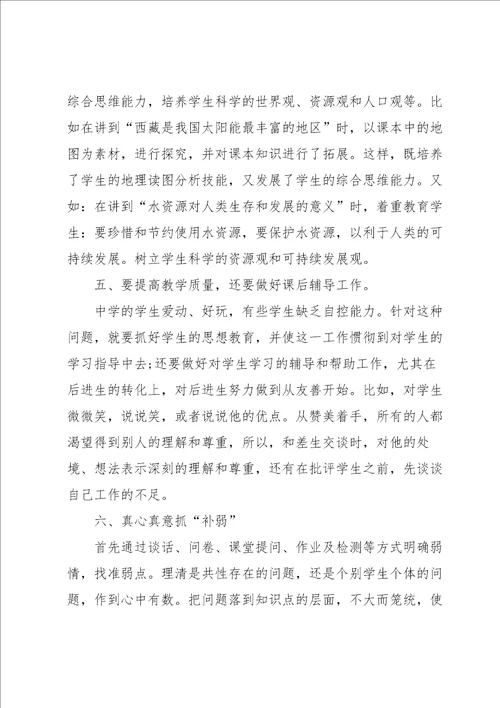 综合思维能力，培养学生科学的世界观、资源观和人口观等。比如在讲到“西藏是我国太阳能最丰富的地区”时，以课本中的地图为素材，进行探究，并对课本知识进行了拓展。这样，既培养了学生的地理读图分析技能，又发展了学生的综合思维能力。又如：在讲到“水资源对人类生存和发展的意义”时，着重教育学生：要珍惜和节约使用水资源，要保护水资源，以利于人类的可持续发展。树立学生科学的资源观和可持续发展观。

五、要提高教学质量，还要做好课后辅导工作。

中学的学生爱动、好玩，有些学生缺乏自控能力。针对这种问题，就要抓好学生的思想教育，并使这一工作惯彻到对学生的学习指导中去;还要做好对学生学习的辅导和帮助工作，尤其在后进生的转化上，对后进生努力做到从友善开始。比如，对学生微微笑，说说笑，或者说说他的优点。从赞美着手，所有的人都渴望得到别人的理解和尊重，所以，和差生交谈时，对他的处境、想法表示深刻的理解和尊重，还有在批评学生之前，先谈谈自己工作的不足。

六、真心真意抓“补弱”

首先通过谈话、问卷、课堂提问、作业及检测等方式明确弱情，找准弱点。理清是共性存在的问题，还是个别学生个体的问题，作到心中有数。把问题落到知识点的层面，不大而笼统，使